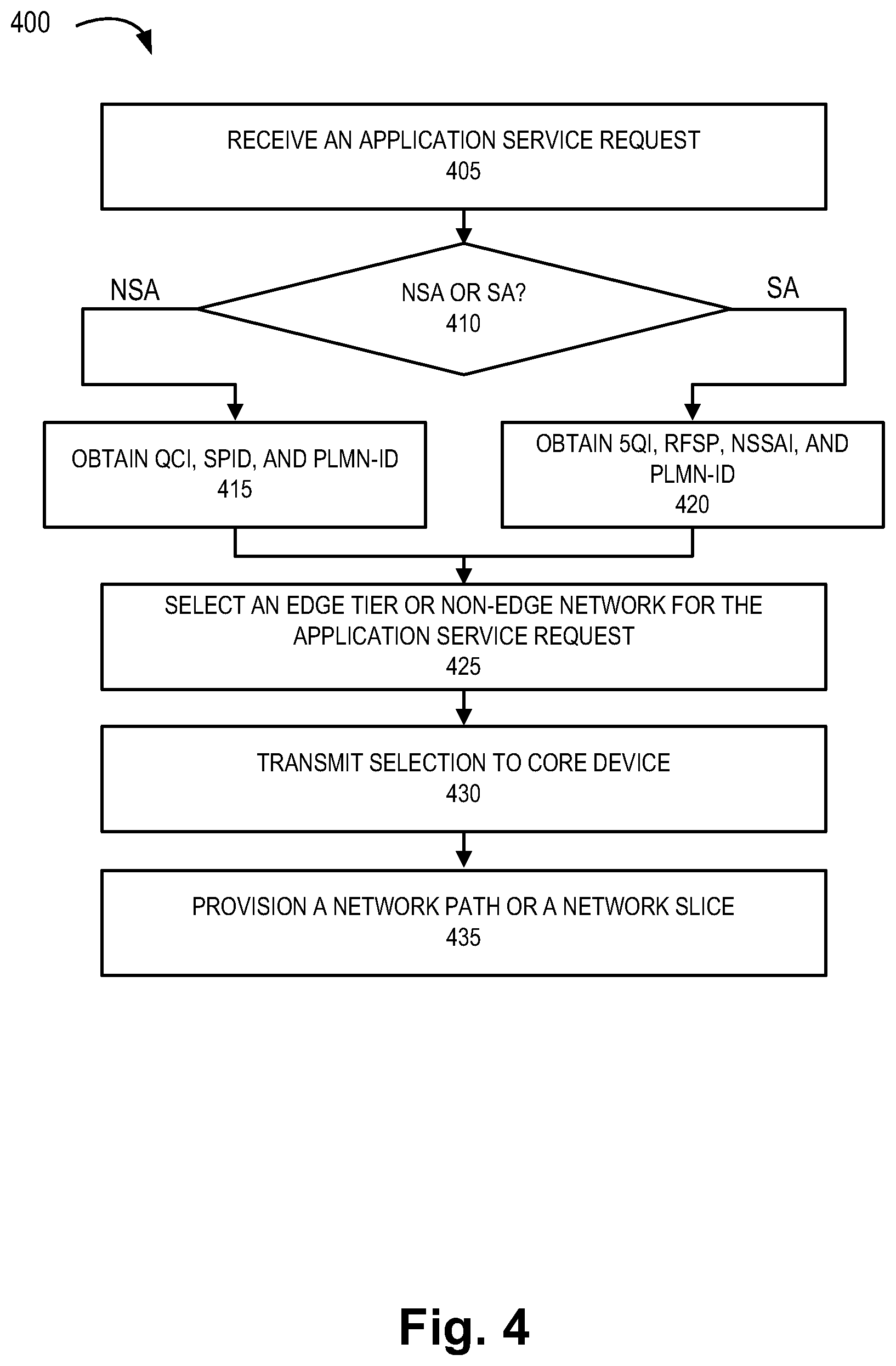 400

RECEIVE AN APPLICATION SERVICE REQUEST
405

NSA

NSA OR SA?
410

SA

OBTAIN QCI, SPID, AND PLMN-ID
415

OBTAIN 5QI, RFSP, NSSAI, AND PLMN-ID
420

SELECT AN EDGE TIER OR NON-EDGE NETWORK FOR THE APPLICATION SERVICE REQUEST
425

TRANSMIT SELECTION TO CORE DEVICE
430

PROVISION A NETWORK PATH OR A NETWORK SLICE
435

Fig. 4